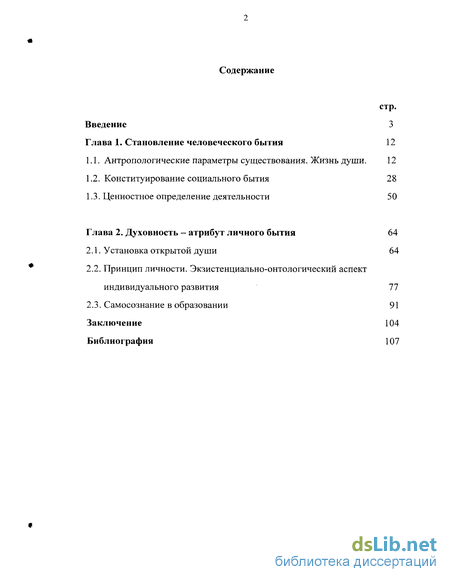 2

Содержание

стр.

Введение 3

Глава 1. Становление человеческого бытия 12

1.1. Антропологические параметры существования. Жизнь души. 12

1.2. Конституирование социального бытия 28

1.3. Ценностное определение деятельности 50

Глава 2. Духовность – атрибут личного бытия 64

2.1. Установка открытой души 64

2.2. Принцип личности. Экзистенциально-онтологический аспект индивидуального развития 77

2.3. Самосознание в образовании 91

Заключение 104

Библиография 107

dsLib.net
библиотека диссертаций